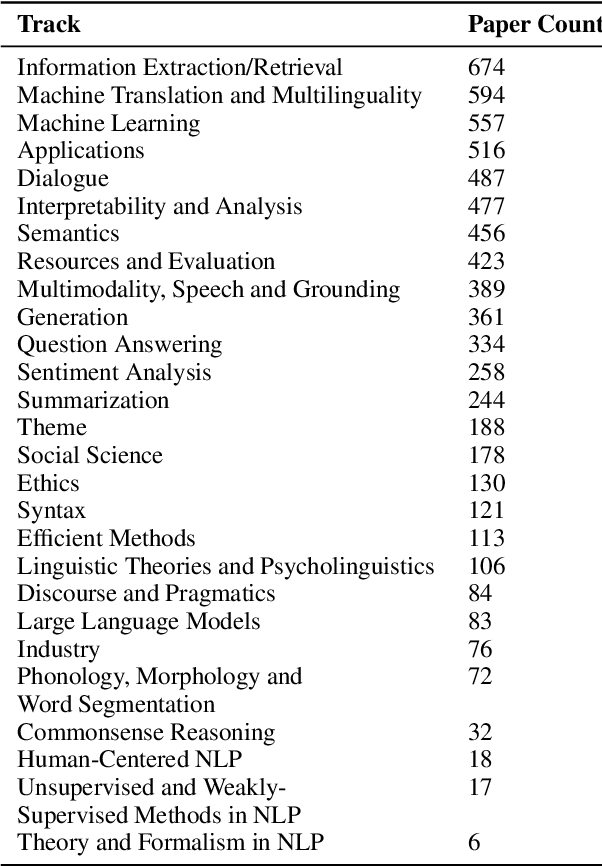 | Track | Paper Count |
|---|---|
| Information Extraction/Retrieval | 674 |
| Machine Translation and Multilinguality | 594 |
| Machine Learning | 557 |
| Applications | 516 |
| Dialogue | 487 |
| Interpretability and Analysis | 477 |
| Semantics | 456 |
| Resources and Evaluation | 423 |
| Multimodality, Speech and Grounding | 389 |
| Generation | 361 |
| Question Answering | 334 |
| Sentiment Analysis | 258 |
| Summarization | 244 |
| Theme | 188 |
| Social Science | 178 |
| Ethics | 130 |
| Syntax | 121 |
| Efficient Methods | 113 |
| Linguistic Theories and Psycholinguistics | 106 |
| Discourse and Pragmatics | 84 |
| Large Language Models | 83 |
| Industry | 76 |
| Phonology, Morphology and Word Segmentation | 72 |
| Commonsense Reasoning | 32 |
| Human-Centered NLP | 18 |
| Unsupervised and Weakly-Supervised Methods in NLP | 17 |
| Theory and Formalism in NLP | 6 |